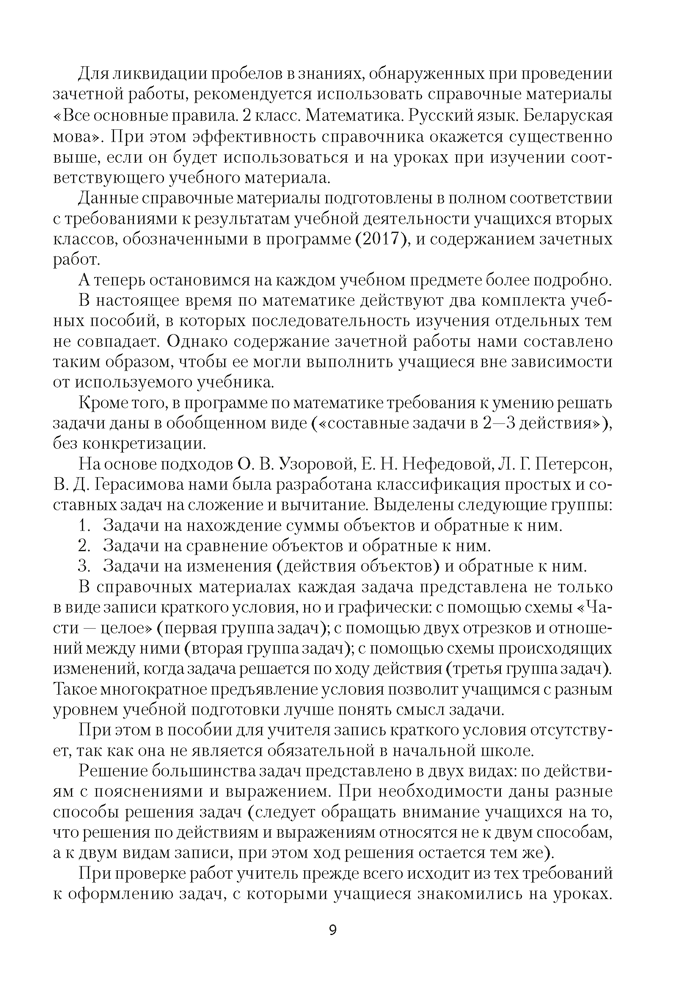 Для ликвидации пробелов в знаниях, обнаруженных при проведении зачетной работы, рекомендуется использовать справочные материалы «Все основные правила. 2 класс. Математика. Русский язык. Беларуская мова». При этом эффективность справочника окажется существенно выше, если он будет использоваться и на уроках при изучении соответствующего учебного материала.

Данные справочные материалы подготовлены в полном соответствии с требованиями к результатам учебной деятельности учащихся вторых классов, обозначенными в программе (2017), и содержанием зачетных работ.

А теперь остановимся на каждом учебном предмете более подробно.

В настоящее время по математике действуют два комплекта учебных пособий, в которых последовательность изучения отдельных тем не совпадает. Однако содержание зачетной работы нами составлено таким образом, чтобы ее могли выполнить учащиеся вне зависимости от используемого учебника.

Кроме того, в программе по математике требования к умению решать задачи даны в обобщенном виде («составные задачи в 2—3 действия»), без конкретизации.

На основе подходов О. В. Узоровой, Е. Н. Нефедовой, Л. Г. Петерсон, В. Д. Герасимова нами была разработана классификация простых и составных задач на сложение и вычитание. Выделены следующие группы:
1. Задачи на нахождение суммы объектов и обратные к ним.
2. Задачи на сравнение объектов и обратные к ним.
3. Задачи на изменения (действия объектов) и обратные к ним.

В справочных материалах каждая задача представлена не только в виде записи краткого условия, но и графически: с помощью схемы «Части — целое» (первая группа задач); с помощью двух отрезков и отношений между ними (вторая группа задач); с помощью схемы происходящих изменений, когда задача решается по ходу действия (третья группа задач). Такое многократное предъявление условия позволит учащимся с разным уровнем учебной подготовки лучше понять смысл задачи.

При этом в пособии для учителя запись краткого условия отсутствует, так как она не является обязательной в начальной школе.

Решение большинства задач представлено в двух видах: по действиям с пояснениями и выражением. При необходимости даны разные способы решения задач (следует обращать внимание учащихся на то, что решения по действиям и выражениям относятся не к двум способам, а к двум видам записи, при этом ход решения остается тем же).

При проверке работ учитель прежде всего исходит из тех требований к оформлению задач, с которыми учащиеся знакомились на уроках.

9